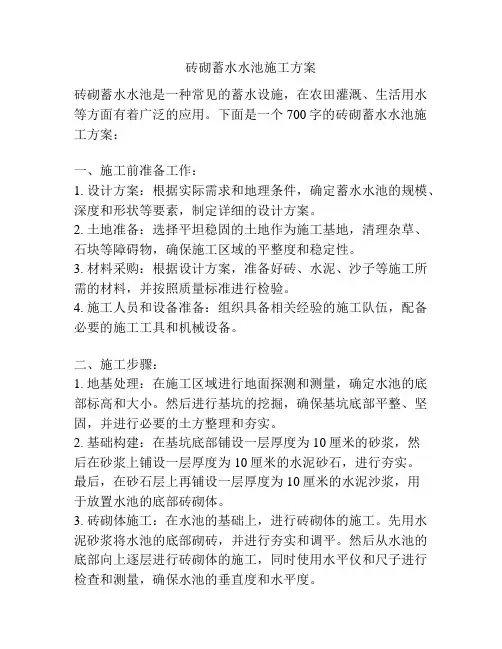 砖砌蓄水水池施工方案

砖砌蓄水水池是一种常见的蓄水设施，在农田灌溉、生活用水等方面有着广泛的应用。下面是一个 700 字的砖砌蓄水水池施工方案：

一、施工前准备工作：
1. 设计方案：根据实际需求和地理条件，确定蓄水水池的规模、深度和形状等要素，制定详细的设计方案。
2. 土地准备：选择平坦稳固的土地作为施工基地，清理杂草、石块等障碍物，确保施工区域的平整度和稳定性。
3. 材料采购：根据设计方案，准备好砖、水泥、沙子等施工所需的材料，并按照质量标准进行检验。
4. 施工人员和设备准备：组织具备相关经验的施工队伍，配备必要的施工工具和机械设备。

二、施工步骤：
1. 地基处理：在施工区域进行地面探测和测量，确定水池的底部标高和大小。然后进行基坑的挖掘，确保基坑底部平整、坚固，并进行必要的土方整理和夯实。
2. 基础构建：在基坑底部铺设一层厚度为 10 厘米的砂浆，然后在砂浆上铺设一层厚度为 10 厘米的水泥砂石，进行夯实。最后，在砂石层上再铺设一层厚度为 10 厘米的水泥沙浆，用于放置水池的底部砖砌体。
3. 砖砌体施工：在水池的基础上，进行砖砌体的施工。先用水泥砂浆将水池的底部砌砖，并进行夯实和调平。然后从水池的底部向上逐层进行砖砌体的施工，同时使用水平仪和尺子进行检查和测量，确保水池的垂直度和水平度。